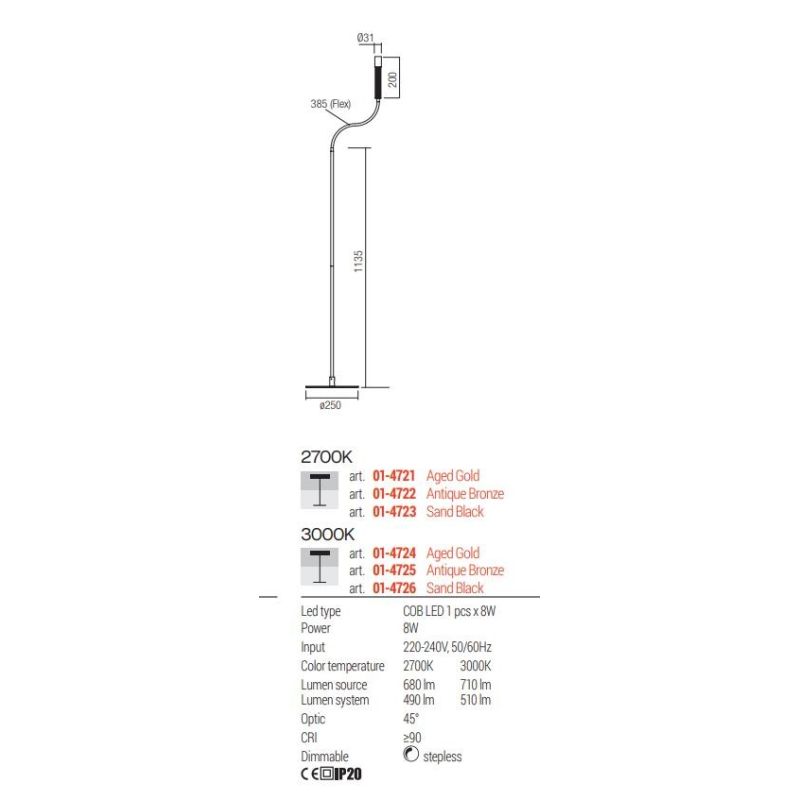 Ø31

200

385 (Flex)

1135

ø250

2700K

art. 01-4721 Aged Gold
art. 01-4722 Antique Bronze
art. 01-4723 Sand Black

3000K

art. 01-4724 Aged Gold
art. 01-4725 Antique Bronze
art. 01-4726 Sand Black

| | | |
|---|---|---|
| Led type | COB LED 1 pcs x 8W | |
| Power | 8W | |
| Input | 220-240V, 50/60Hz | |
| Color temperature | 2700K | 3000K |
| Lumen source | 680 lm | 710 lm |
| Lumen system | 490 lm | 510 lm |
| Optic | 45° | |
| CRI | ≥90 | |
| Dimmable | stepless | |

CE IP20